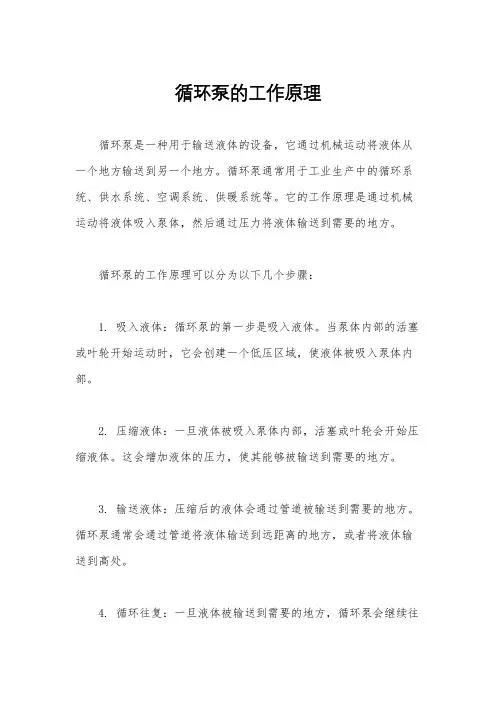 循环泵的工作原理

循环泵是一种用于输送液体的设备，它通过机械运动将液体从一个地方输送到另一个地方。循环泵通常用于工业生产中的循环系统、供水系统、空调系统、供暖系统等。它的工作原理是通过机械运动将液体吸入泵体，然后通过压力将液体输送到需要的地方。

循环泵的工作原理可以分为以下几个步骤：

1. 吸入液体：循环泵的第一步是吸入液体。当泵体内部的活塞或叶轮开始运动时，它会创建一个低压区域，使液体被吸入泵体内部。

2. 压缩液体：一旦液体被吸入泵体内部，活塞或叶轮会开始压缩液体。这会增加液体的压力，使其能够被输送到需要的地方。

3. 输送液体：压缩后的液体会通过管道被输送到需要的地方。循环泵通常会通过管道将液体输送到远距离的地方，或者将液体输送到高处。

4. 循环往复：一旦液体被输送到需要的地方，循环泵会继续往